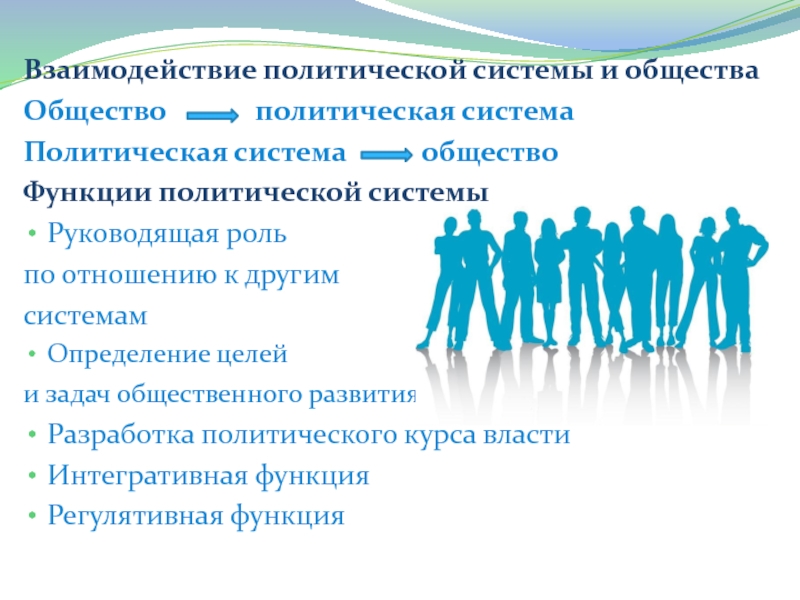 Взаимодействие политической системы и общества

Общество → политическая система

Политическая система → общество

Функции политической системы

• Руководящая роль по отношению к другим системам

• Определение целей и задач общественного развития

• Разработка политического курса власти

• Интегративная функция

• Регулятивная функция